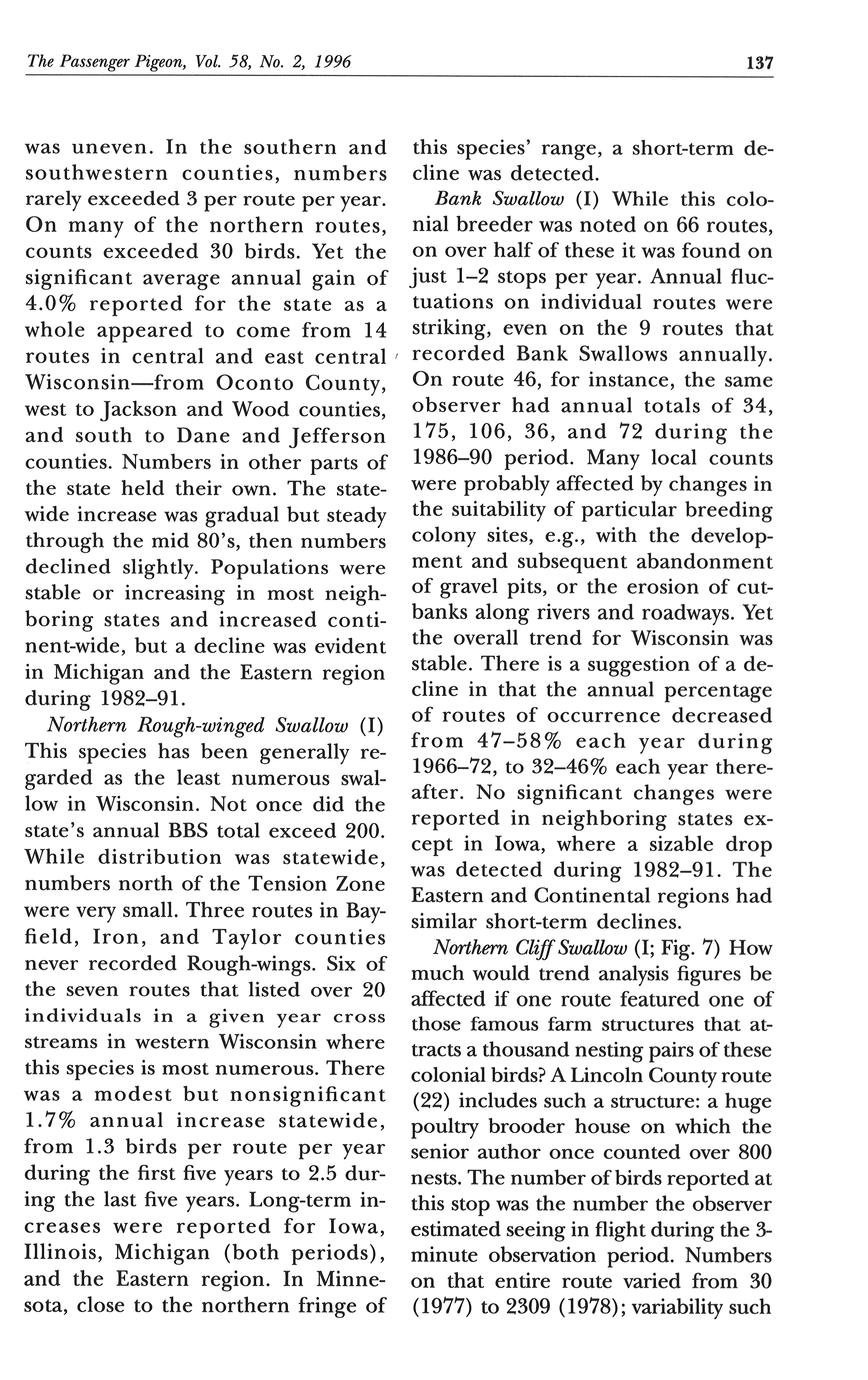 The Passenger Pigeon, Vol. 58, No. 2, 1996

137

was uneven. In the southern and southwestern counties, numbers rarely exceeded 3 per route per year. On many of the northern routes, counts exceeded 30 birds. Yet the significant average annual gain of 4.0% reported for the state as a whole appeared to come from 14 routes in central and east central Wisconsin—from Oconto County, west to Jackson and Wood counties, and south to Dane and Jefferson counties. Numbers in other parts of the state held their own. The statewide increase was gradual but steady through the mid 80's, then numbers declined slightly. Populations were stable or increasing in most neighboring states and increased continent-wide, but a decline was evident in Michigan and the Eastern region during 1982–91.

Northern Rough-winged Swallow (I) This species has been generally regarded as the least numerous swallow in Wisconsin. Not once did the state's annual BBS total exceed 200. While distribution was statewide, numbers north of the Tension Zone were very small. Three routes in Bayfield, Iron, and Taylor counties never recorded Rough-wings. Six of the seven routes that listed over 20 individuals in a given year cross streams in western Wisconsin where this species is most numerous. There was a modest but nonsignificant 1.7% annual increase statewide, from 1.3 birds per route per year during the first five years to 2.5 during the last five years. Long-term increases were reported for Iowa, Illinois, Michigan (both periods), and the Eastern region. In Minnesota, close to the northern fringe of this species' range, a short-term decline was detected.

Bank Swallow (I) While this colonial breeder was noted on 66 routes, on over half of these it was found on just 1–2 stops per year. Annual fluctuations on individual routes were striking, even on the 9 routes that recorded Bank Swallows annually. On route 46, for instance, the same observer had annual totals of 34, 175, 106, 36, and 72 during the 1986–90 period. Many local counts were probably affected by changes in the suitability of particular breeding colony sites, e.g., with the development and subsequent abandonment of gravel pits, or the erosion of cutbanks along rivers and roadways. Yet the overall trend for Wisconsin was stable. There is a suggestion of a decline in that the annual percentage of routes of occurrence decreased from 47–58% each year during 1966–72, to 32–46% each year thereafter. No significant changes were reported in neighboring states except in Iowa, where a sizable drop was detected during 1982–91. The Eastern and Continental regions had similar short-term declines.

Northern Cliff Swallow (I; Fig. 7) How much would trend analysis figures be affected if one route featured one of those famous farm structures that attracts a thousand nesting pairs of these colonial birds? A Lincoln County route (22) includes such a structure: a huge poultry brooder house on which the senior author once counted over 800 nests. The number of birds reported at this stop was the number the observer estimated seeing in flight during the 3-minute observation period. Numbers on that entire route varied from 30 (1977) to 2309 (1978); variability such